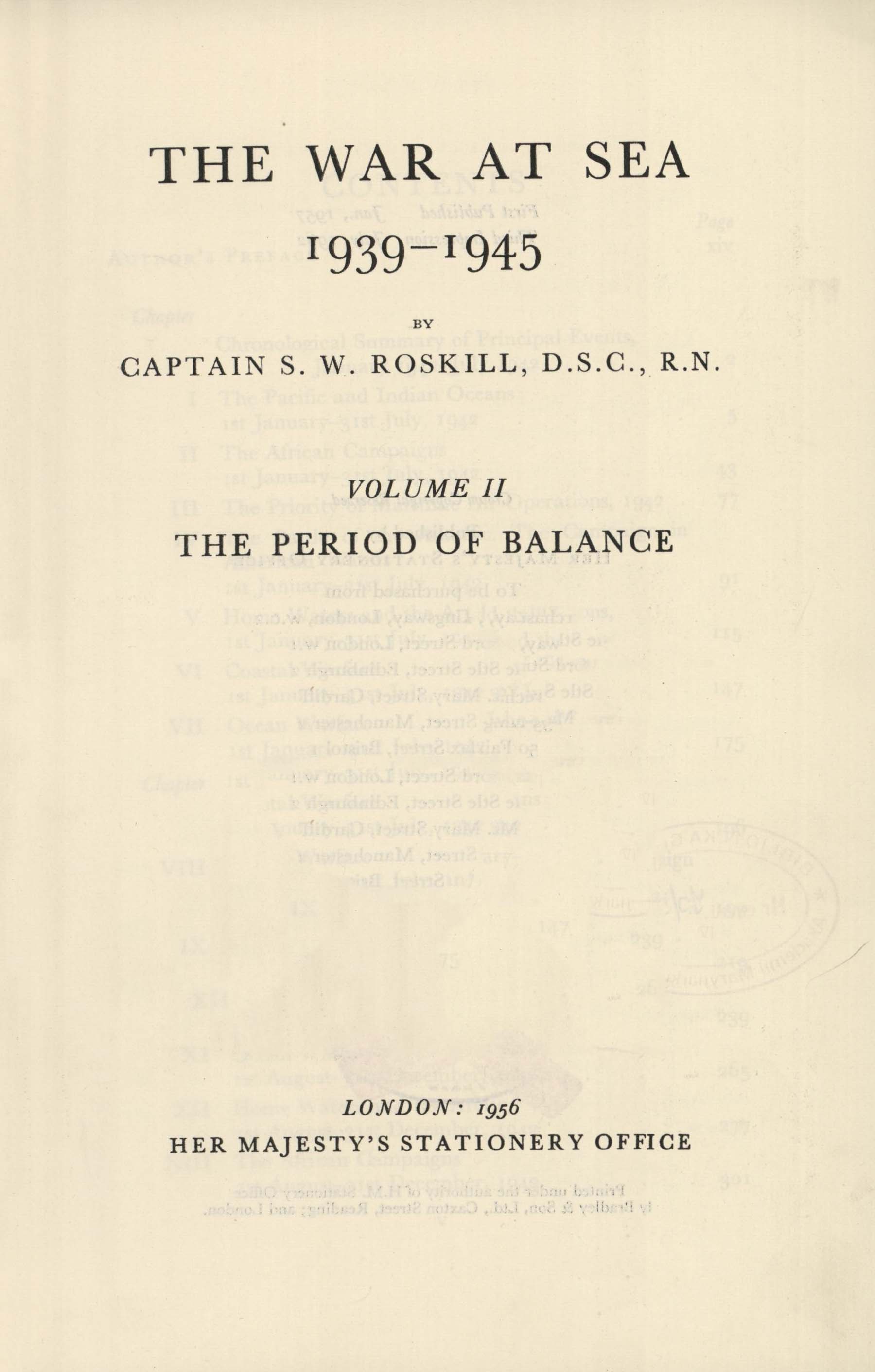 THE WAR AT SEA

1939–1945

BY

CAPTAIN S. W. ROSKILL, D.S.C., R.N.

VOLUME II

THE PERIOD OF BALANCE

LONDON: 1956

HER MAJESTY'S STATIONERY OFFICE